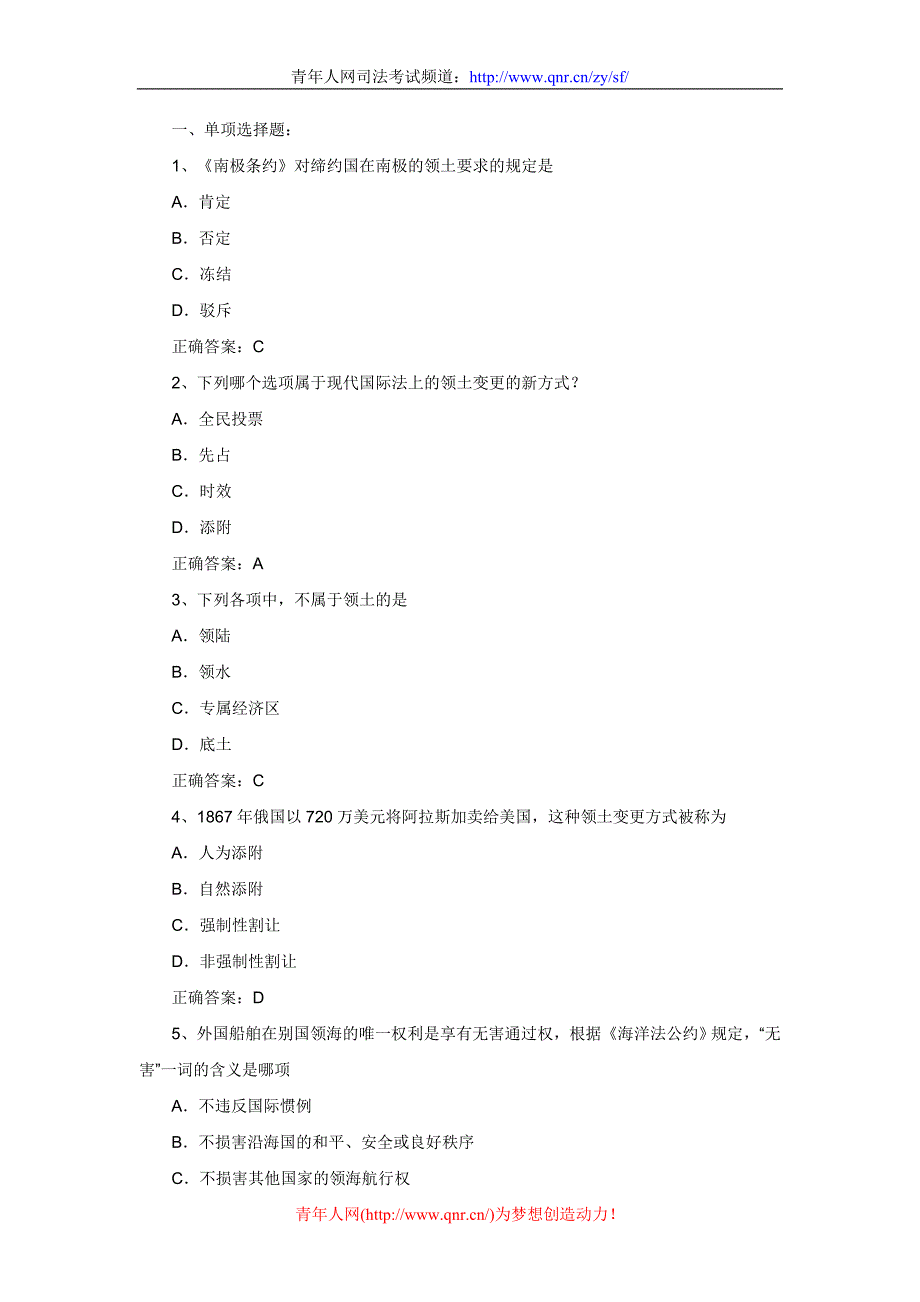 青年人网司法考试频道：http://www.qnr.cn/zy/sf/

一、单项选择题：

1、《南极条约》对缔约国在南极的领土要求的规定是

A．肯定

B．否定

C．冻结

D．驳斥

正确答案：C

2、下列哪个选项属于现代国际法上的领土变更的新方式？

A．全民投票

B．先占

C．时效

D．添附

正确答案：A

3、下列各项中，不属于领土的是

A．领陆

B．领水

C．专属经济区

D．底土

正确答案：C

4、1867 年俄国以 720 万美元将阿拉斯加卖给美国，这种领土变更方式被称为

A．人为添附

B．自然添附

C．强制性割让

D．非强制性割让

正确答案：D

5、外国船舶在别国领海的唯一权利是享有无害通过权，根据《海洋法公约》规定，“无害”一词的含义是哪项

A．不违反国际惯例

B．不损害沿海国的和平、安全或良好秩序

C．不损害其他国家的领海航行权

青年人网(http://www.qnr.cn/)为梦想创造动力！